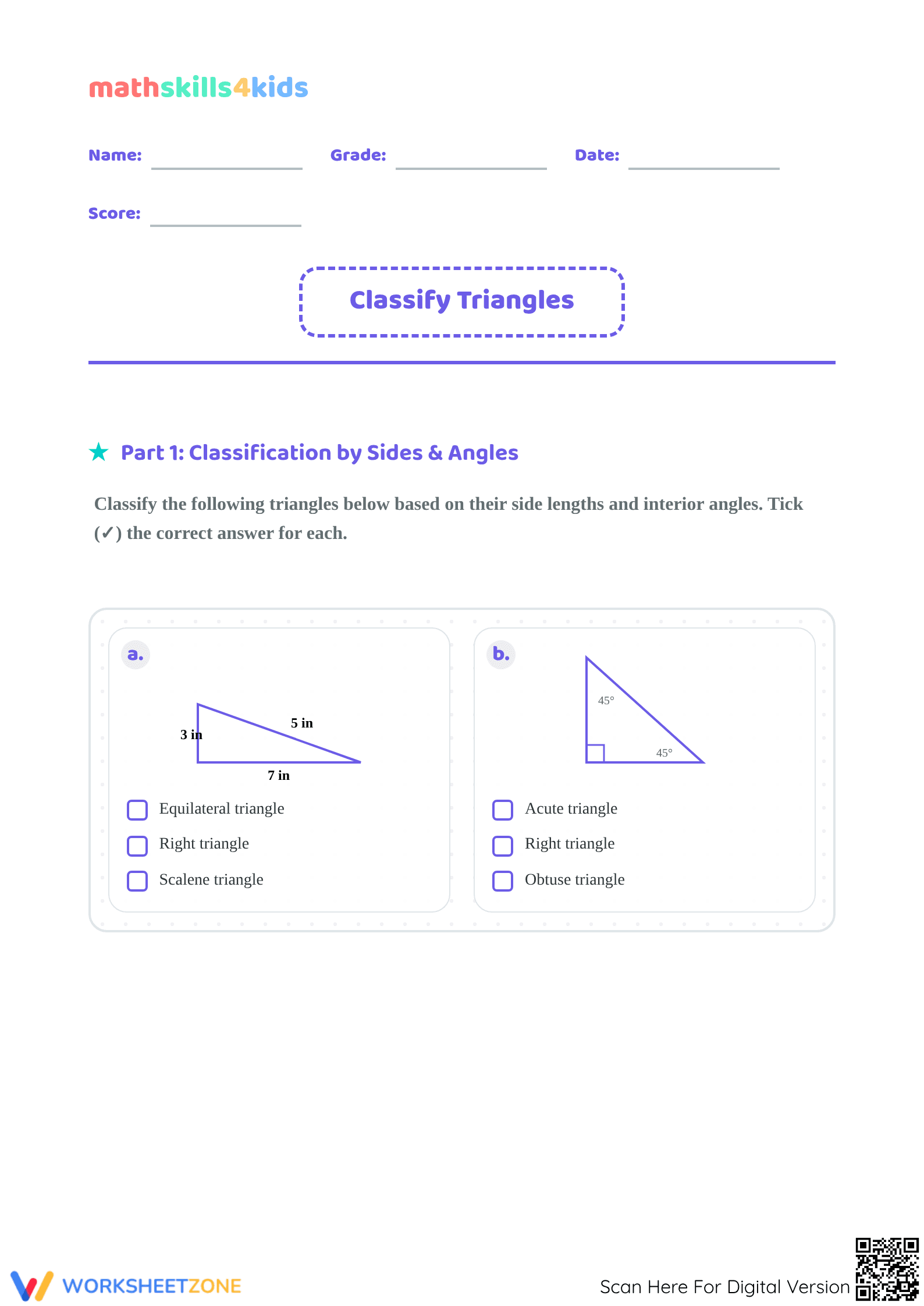 mathskills4kids

Name: ____ Grade: ____ Date: ____

Score: ____

Classify Triangles

★ Part 1: Classification by Sides & Angles

Classify the following triangles below based on their side lengths and interior angles. Tick (✓) the correct answer for each.

a.

3 in
5 in
7 in

☐ Equilateral triangle
☐ Right triangle
☐ Scalene triangle

b.

45°
45°

☐ Acute triangle
☐ Right triangle
☐ Obtuse triangle

WORKSHEETZONE

Scan Here For Digital Version